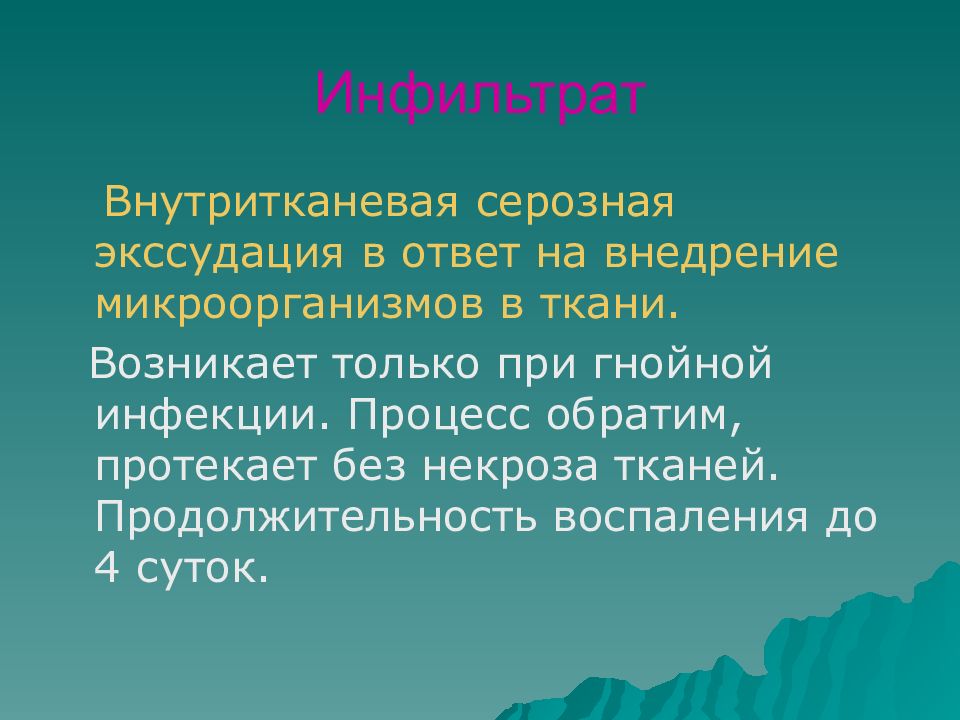 Инфильтрат

Внутритканевая серозная экссудация в ответ на внедрение микроорганизмов в ткани.

Возникает только при гнойной инфекции. Процесс обратим, протекает без некроза тканей. Продолжительность воспаления до 4 суток.